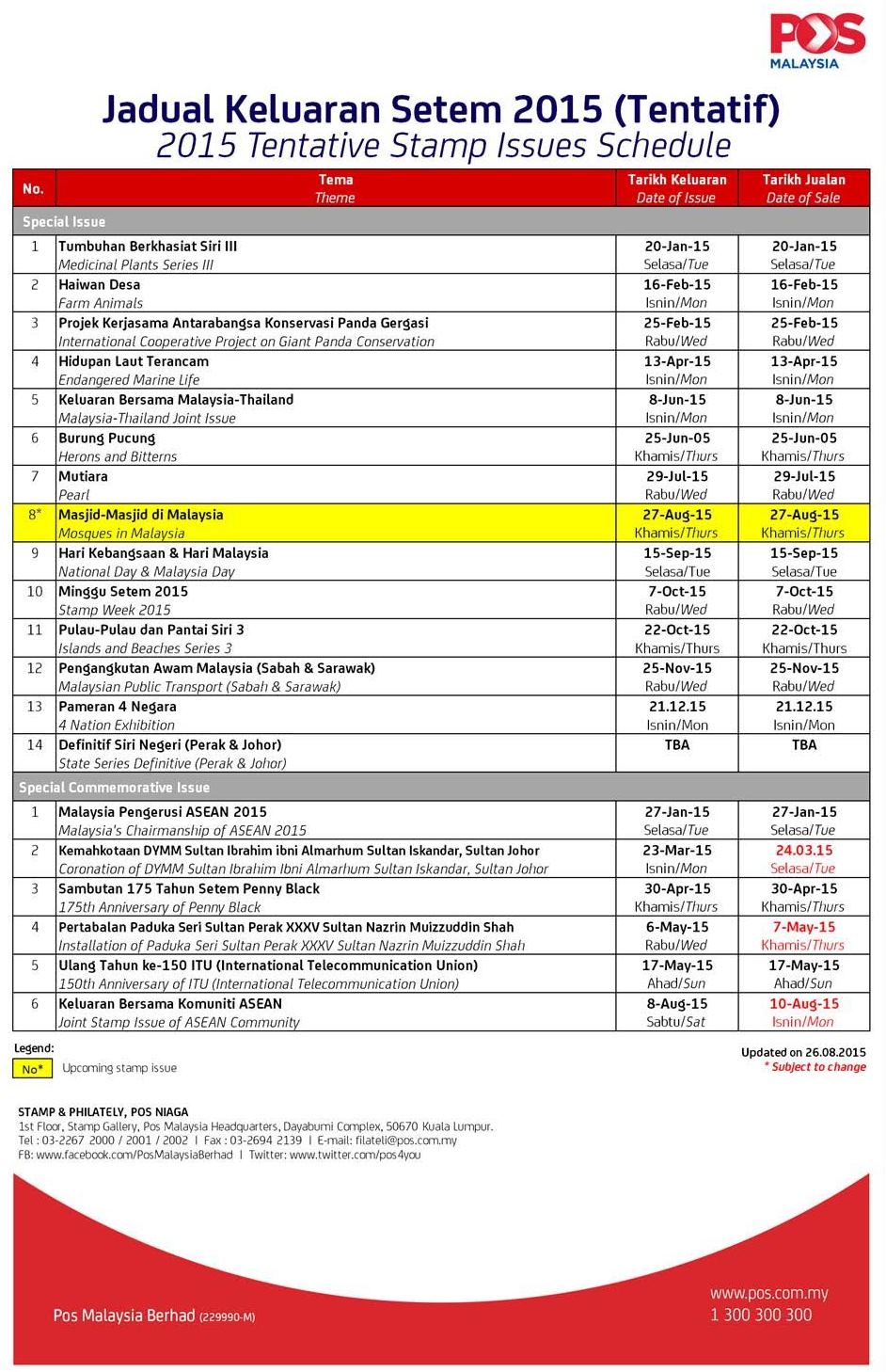 POS MALAYSIA

Jadual Keluaran Setem 2015 (Tentatif)
2015 Tentative Stamp Issues Schedule

| No. | Tema Theme | Tarikh Keluaran Date of Issue | Tarikh Jualan Date of Sale |
|---|---|---|---|
| Special Issue | | | |
| 1 | Tumbuhan Berkhasiat Siri III Medicinal Plants Series III | 20-Jan-15 Selasa/Tue | 20-Jan-15 Selasa/Tue |
| 2 | Haiwan Desa Farm Animals | 16-Feb-15 Isnin/Mon | 16-Feb-15 Isnin/Mon |
| 3 | Projek Kerjasama Antarabangsa Konservasi Panda Gergasi International Cooperative Project on Giant Panda Conservation | 25-Feb-15 Rabu/Wed | 25-Feb-15 Rabu/Wed |
| 4 | Hidupan Laut Terancam Endangered Marine Life | 13-Apr-15 Isnin/Mon | 13-Apr-15 Isnin/Mon |
| 5 | Keluaran Bersama Malaysia-Thailand Malaysia-Thailand Joint Issue | 8-Jun-15 Isnin/Mon | 8-Jun-15 Isnin/Mon |
| 6 | Burung Pucung Herons and Bitterns | 25-Jun-05 Khamis/Thurs | 25-Jun-05 Khamis/Thurs |
| 7 | Mutiara Pearl | 29-Jul-15 Rabu/Wed | 29-Jul-15 Rabu/Wed |
| 8* | Masjid-Masjid di Malaysia Mosques in Malaysia | 27-Aug-15 Khamis/Thurs | 27-Aug-15 Khamis/Thurs |
| 9 | Hari Kebangsaan & Hari Malaysia National Day & Malaysia Day | 15-Sep-15 Selasa/Tue | 15-Sep-15 Selasa/Tue |
| 10 | Minggu Setem 2015 Stamp Week 2015 | 7-Oct-15 Rabu/Wed | 7-Oct-15 Rabu/Wed |
| 11 | Pulau-Pulau dan Pantai Siri 3 Islands and Beaches Series 3 | 22-Oct-15 Khamis/Thurs | 22-Oct-15 Khamis/Thurs |
| 12 | Pengangkutan Awam Malaysia (Sabah & Sarawak) Malaysian Public Transport (Sabah & Sarawak) | 25-Nov-15 Rabu/Wed | 25-Nov-15 Rabu/Wed |
| 13 | Pameran 4 Negara 4 Nation Exhibition | 21.12.15 Isnin/Mon | 21.12.15 Isnin/Mon |
| 14 | Definitif Siri Negeri (Perak & Johor) State Series Definitive (Perak & Johor) | TBA | TBA |
| Special Commemorative Issue | | | |
| 1 | Malaysia Pengerusi ASEAN 2015 Malaysia's Chairmanship of ASEAN 2015 | 27-Jan-15 Selasa/Tue | 27-Jan-15 Selasa/Tue |
| 2 | Kemahkotaan DYMM Sultan Ibrahim ibni Almarhum Sultan Iskandar, Sultan Johor Coronation of DYMM Sultan Ibrahim Ibni Almarhum Sultan Iskandar, Sultan Johor | 23-Mar-15 Isnin/Mon | 24.03.15 Selasa/Tue |
| 3 | Sambutan 175 Tahun Setem Penny Black 175th Anniversary of Penny Black | 30-Apr-15 Khamis/Thurs | 30-Apr-15 Khamis/Thurs |
| 4 | Pertabalan Paduka Seri Sultan Perak XXXV Sultan Nazrin Muizzuddin Shah Installation of Paduka Seri Sultan Perak XXXV Sultan Nazrin Muizzuddin Shah | 6-May-15 Rabu/Wed | 7-May-15 Khamis/Thurs |
| 5 | Ulang Tahun ke-150 ITU (International Telecommunication Union) 150th Anniversary of ITU (International Telecommunication Union) | 17-May-15 Ahad/Sun | 17-May-15 Ahad/Sun |
| 6 | Keluaran Bersama Komuniti ASEAN Joint Stamp Issue of ASEAN Community | 8-Aug-15 Sabtu/Sat | 10-Aug-15 Isnin/Mon |

Legend:
No* Upcoming stamp issue

Updated on 26.08.2015
* Subject to change

STAMP & PHILATELY, POS NIAGA
1st Floor, Stamp Gallery, Pos Malaysia Headquarters, Dayabumi Complex, 50670 Kuala Lumpur.
Tel : 03-2267 2000 / 2001 / 2002 | Fax : 03-2694 2139 | E-mail: filateli@pos.com.my
FB: www.facebook.com/PosMalaysiaBerhad | Twitter: www.twitter.com/pos4you

Pos Malaysia Berhad (229990-M)
www.pos.com.my
1 300 300 300